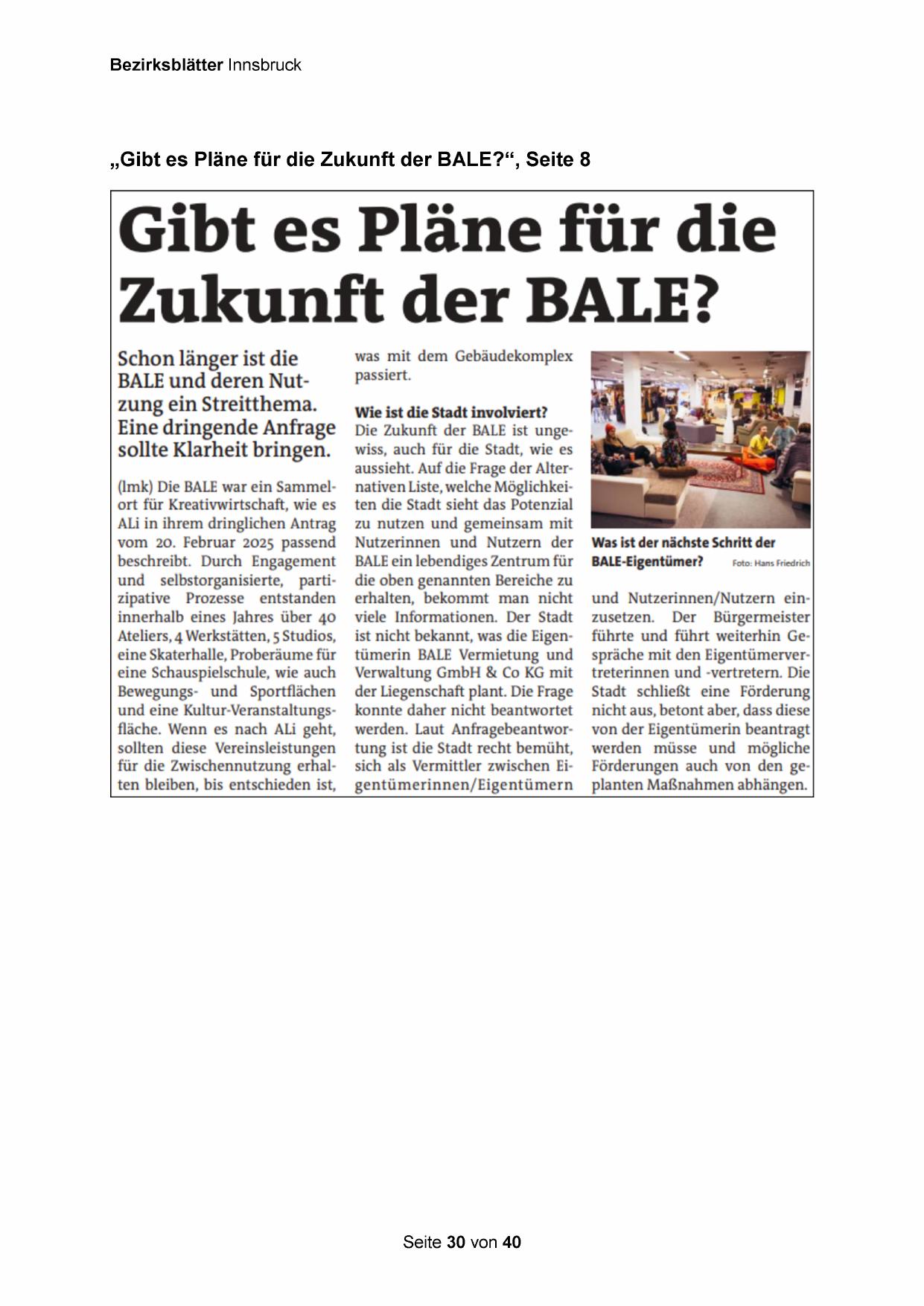 Bezirksblätter Innsbruck

„Gibt es Pläne für die Zukunft der BALE?“, Seite 8

Gibt es Pläne für die Zukunft der BALE?

Schon länger ist die BALE und deren Nutzung ein Streitthema. Eine dringende Anfrage sollte Klarheit bringen.

(lmk) Die BALE war ein Sammelort für Kreativwirtschaft, wie es ALi in ihrem dringlichen Antrag vom 20. Februar 2025 passend beschreibt. Durch Engagement und selbstorganisierte, partizipative Prozesse entstanden innerhalb eines Jahres über 40 Ateliers, 4 Werkstätten, 5 Studios, eine Skaterhalle, Proberäume für eine Schauspielschule, wie auch Bewegungs- und Sportflächen und eine Kultur-Veranstaltungsfläche. Wenn es nach ALi geht, sollten diese Vereinsleistungen für die Zwischennutzung erhalten bleiben, bis entschieden ist, was mit dem Gebäudekomplex passiert.

Wie ist die Stadt involviert?
Die Zukunft der BALE ist ungewiss, auch für die Stadt, wie es aussieht. Auf die Frage der Alternativen Liste, welche Möglichkeiten die Stadt sieht das Potenzial zu nutzen und gemeinsam mit Nutzerinnen und Nutzern der BALE ein lebendiges Zentrum für die oben genannten Bereiche zu erhalten, bekommt man nicht viele Informationen. Der Stadt ist nicht bekannt, was die Eigentümerin BALE Vermietung und Verwaltung GmbH & Co KG mit der Liegenschaft plant. Die Frage konnte daher nicht beantwortet werden. Laut Anfragebeantwortung ist die Stadt recht bemüht, sich als Vermittler zwischen Eigentümerinnen/Eigentümern und Nutzerinnen/Nutzern einzusetzen. Der Bürgermeister führte und führt weiterhin Gespräche mit den Eigentümervertreterinnen und -vertretern. Die Stadt schließt eine Förderung nicht aus, betont aber, dass diese von der Eigentümerin beantragt werden müsse und mögliche Förderungen auch von den geplanten Maßnahmen abhängen.

Was ist der nächste Schritt der BALE-Eigentümer? Foto: Hans Friedrich

Seite 30 von 40